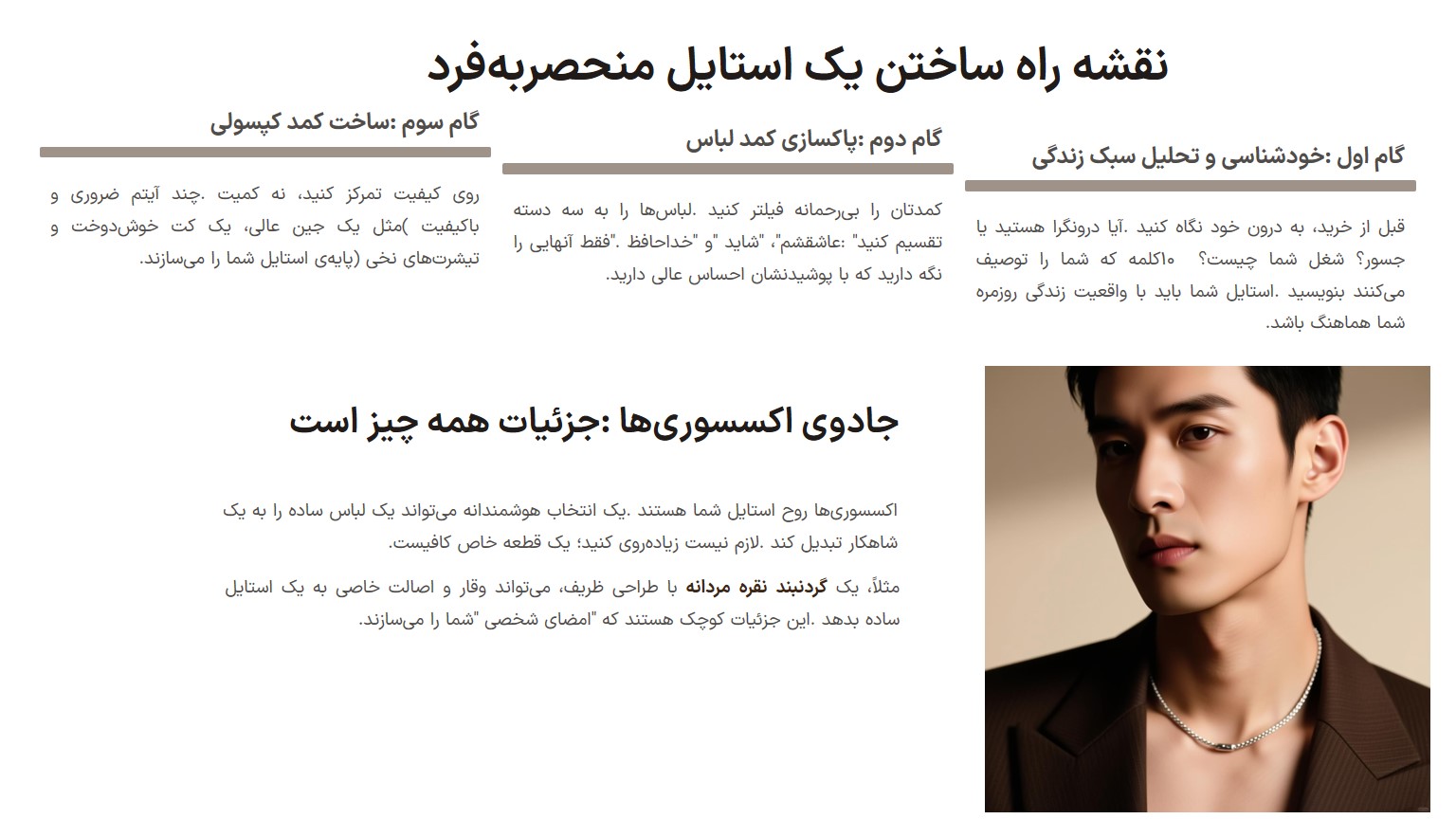 نقشه راه ساختن یک استایل منحصربه‌فرد

گام اول :خودشناسی و تحلیل سبک زندگی

قبل از خرید، به درون خود نگاه کنید .آیا درونگرا هستید یا جسور؟ شغل شما چیست؟ ۱۰کلمه که شما را توصیف می‌کنند بنویسید .استایل شما باید با واقعیت زندگی روزمره شما هماهنگ باشد.

گام دوم :پاکسازی کمد لباس

کمدتان را بی‌رحمانه فیلتر کنید .لباس‌ها را به سه دسته تقسیم کنید" :عاشقشم"، "شاید "و "خداحافظ ."فقط آنهایی را نگه دارید که با پوشیدنشان احساس عالی دارید.

گام سوم :ساخت کمد کپسولی

روی کیفیت تمرکز کنید، نه کمیت .چند آیتم ضروری و باکیفیت )مثل یک جین عالی، یک کت خوش‌دوخت و تیشرت‌های نخی (پایه‌ی استایل شما را می‌سازند.

جادوی اکسسوری‌ها :جزئیات همه چیز است

اکسسوری‌ها روح استایل شما هستند .یک انتخاب هوشمندانه می‌تواند یک لباس ساده را به یک شاهکار تبدیل کند .لازم نیست زیاده‌روی کنید؛ یک قطعه خاص کافیست.

مثلاً، یک گردنبند نقره مردانه با طراحی ظریف، می‌تواند وقار و اصالت خاصی به یک استایل ساده بدهد .این جزئیات کوچک هستند که "امضای شخصی "شما را می‌سازند.